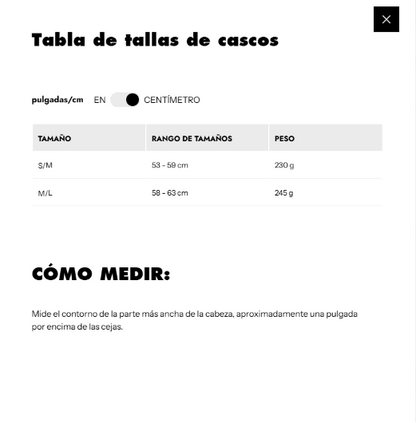 ×

Tabla de tallas de cascos

pulgadas/cm EN CENTÍMETRO

| TAMAÑO | RANGO DE TAMAÑOS | PESO |
|---|---|---|
| S/M | 53 - 59 cm | 230 g |
| M/L | 58 - 63 cm | 245 g |

CÓMO MEDIR:

Mide el contorno de la parte más ancha de la cabeza, aproximadamente una pulgada por encima de las cejas.